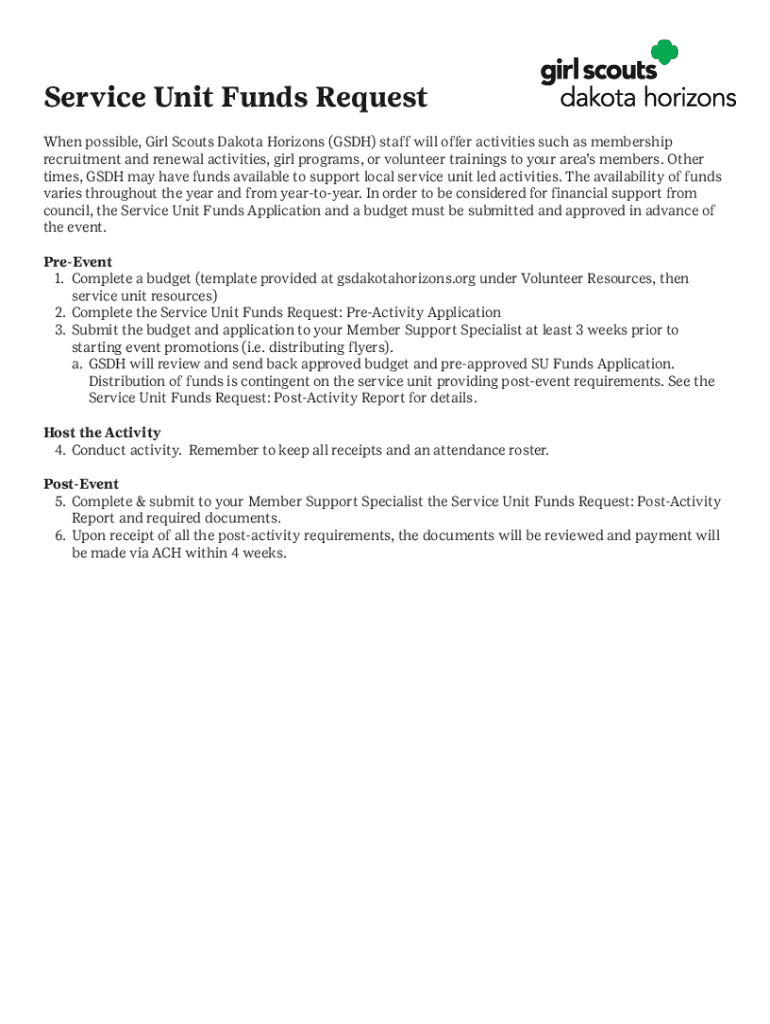 girl scouts
dakota horizons

Service Unit Funds Request

When possible, Girl Scouts Dakota Horizons (GSDH) staff will offer activities such as membership recruitment and renewal activities, girl programs, or volunteer trainings to your area's members. Other times, GSDH may have funds available to support local service unit led activities. The availability of funds varies throughout the year and from year-to-year. In order to be considered for financial support from council, the Service Unit Funds Application and a budget must be submitted and approved in advance of the event.

Pre-Event
1. Complete a budget (template provided at gsdakotahorizons.org under Volunteer Resources, then service unit resources)
2. Complete the Service Unit Funds Request: Pre-Activity Application
3. Submit the budget and application to your Member Support Specialist at least 3 weeks prior to starting event promotions (i.e. distributing flyers).
a. GSDH will review and send back approved budget and pre-approved SU Funds Application. Distribution of funds is contingent on the service unit providing post-event requirements. See the Service Unit Funds Request: Post-Activity Report for details.

Host the Activity
4. Conduct activity. Remember to keep all receipts and an attendance roster.

Post-Event
5. Complete & submit to your Member Support Specialist the Service Unit Funds Request: Post-Activity Report and required documents.
6. Upon receipt of all the post-activity requirements, the documents will be reviewed and payment will be made via ACH within 4 weeks.